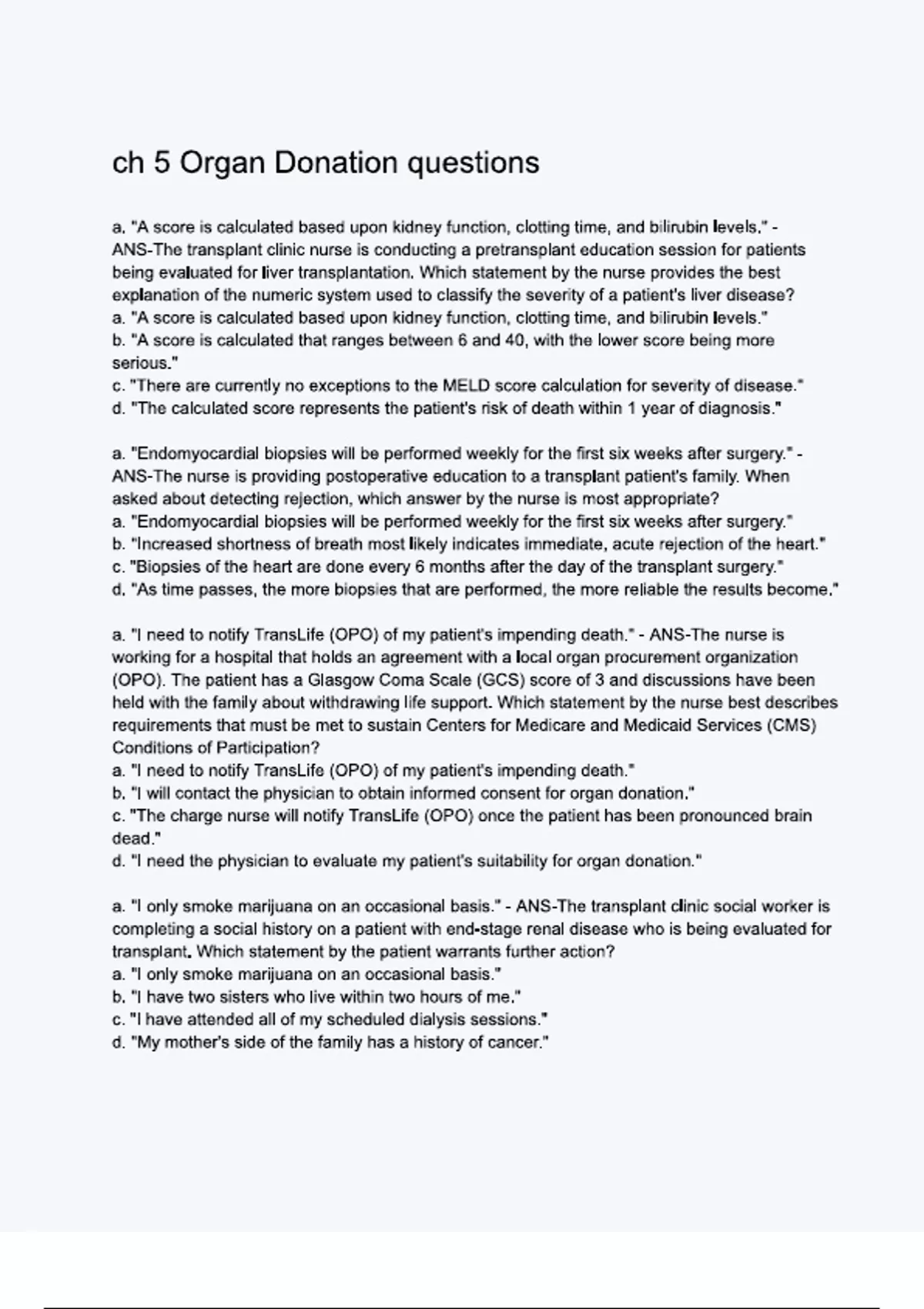 ch 5 Organ Donation questions

a. "A score is calculated based upon kidney function, clotting time, and bilirubin levels." - ANS-The transplant clinic nurse is conducting a pretransplant education session for patients being evaluated for liver transplantation. Which statement by the nurse provides the best explanation of the numeric system used to classify the severity of a patient's liver disease?
a. "A score is calculated based upon kidney function, clotting time, and bilirubin levels."
b. "A score is calculated that ranges between 6 and 40, with the lower score being more serious."
c. "There are currently no exceptions to the MELD score calculation for severity of disease."
d. "The calculated score represents the patient's risk of death within 1 year of diagnosis."

a. "Endomyocardial biopsies will be performed weekly for the first six weeks after surgery." - ANS-The nurse is providing postoperative education to a transplant patient's family. When asked about detecting rejection, which answer by the nurse is most appropriate?
a. "Endomyocardial biopsies will be performed weekly for the first six weeks after surgery."
b. "Increased shortness of breath most likely indicates immediate, acute rejection of the heart."
c. "Biopsies of the heart are done every 6 months after the day of the transplant surgery."
d. "As time passes, the more biopsies that are performed, the more reliable the results become."

a. "I need to notify TransLife (OPO) of my patient's impending death." - ANS-The nurse is working for a hospital that holds an agreement with a local organ procurement organization (OPO). The patient has a Glasgow Coma Scale (GCS) score of 3 and discussions have been held with the family about withdrawing life support. Which statement by the nurse best describes requirements that must be met to sustain Centers for Medicare and Medicaid Services (CMS) Conditions of Participation?
a. "I need to notify TransLife (OPO) of my patient's impending death."
b. "I will contact the physician to obtain informed consent for organ donation."
c. "The charge nurse will notify TransLife (OPO) once the patient has been pronounced brain dead."
d. "I need the physician to evaluate my patient's suitability for organ donation."

a. "I only smoke marijuana on an occasional basis." - ANS-The transplant clinic social worker is completing a social history on a patient with end-stage renal disease who is being evaluated for transplant. Which statement by the patient warrants further action?
a. "I only smoke marijuana on an occasional basis."
b. "I have two sisters who live within two hours of me."
c. "I have attended all of my scheduled dialysis sessions."
d. "My mother's side of the family has a history of cancer."